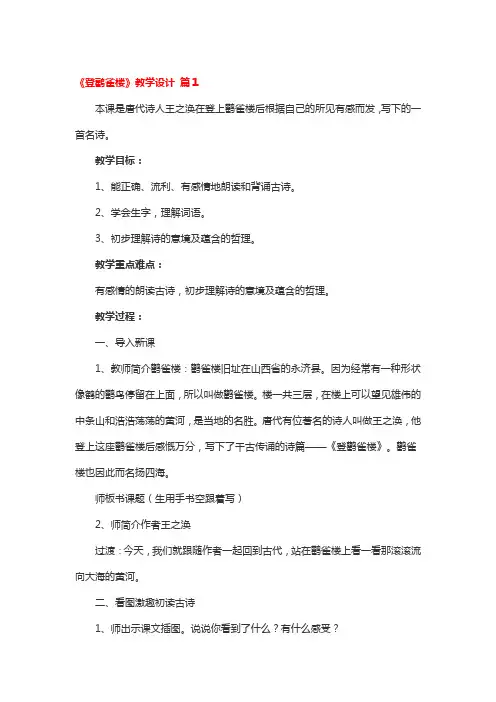 《登鹳雀楼》教学设计 篇1

本课是唐代诗人王之涣在登上鹳雀楼后根据自己的所见有感而发，写下的一首名诗。

教学目标：

1、能正确、流利、有感情地朗读和背诵古诗。

2、学会生字，理解词语。

3、初步理解诗的意境及蕴含的哲理。

教学重点难点：

有感情的朗读古诗，初步理解诗的意境及蕴含的哲理。

教学过程：

一、导入新课

1、教师简介鹳雀楼：鹳雀楼旧址在山西省的永济县。因为经常有一种形状像鹤的鹳鸟停留在上面，所以叫做鹳雀楼。楼一共三层，在楼上可以望见雄伟的中条山和浩浩荡荡的黄河，是当地的名胜。唐代有位著名的诗人叫做王之涣，他登上这座鹳雀楼后感慨万分，写下了千古传诵的诗篇——《登鹳雀楼》。鹳雀楼也因此而名扬四海。

师板书课题（生用手书空跟着写）

2、师简介作者王之涣

过渡：今天，我们就跟随作者一起回到古代，站在鹳雀楼上看一看那滚滚流向大海的黄河。

二、看图激趣初读古诗

1、师出示课文插图。说说你看到了什么？有什么感受？